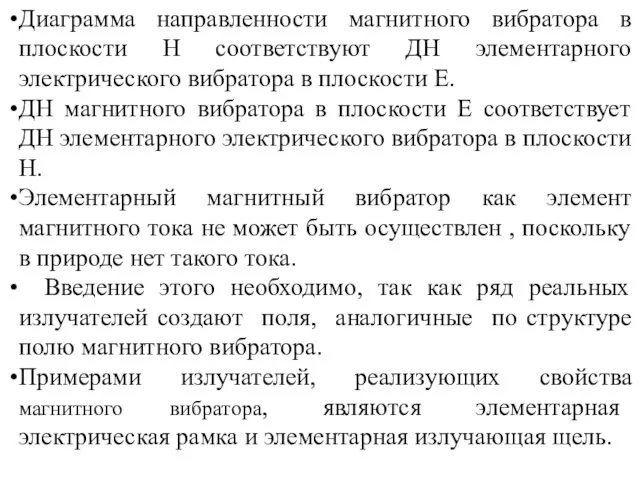 •Диаграмма направленности магнитного вибратора в плоскости Н соответствуют ДН элементарного электрического вибратора в плоскости Е.

•ДН магнитного вибратора в плоскости Е соответствует ДН элементарного электрического вибратора в плоскости Н.

•Элементарный магнитный вибратор как элемент магнитного тока не может быть осуществлен , поскольку в природе нет такого тока.

• Введение этого необходимо, так как ряд реальных излучателей создают поля, аналогичные по структуре полю магнитного вибратора.

•Примерами излучателей, реализующих свойства магнитного вибратора, являются элементарная электрическая рамка и элементарная излучающая щель.